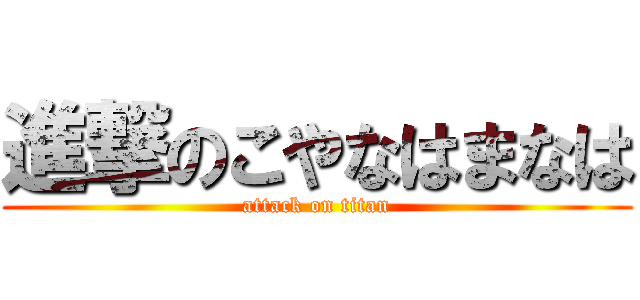 進撃のこやなはまなは
attack on titan